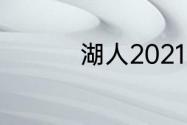 湖人2021